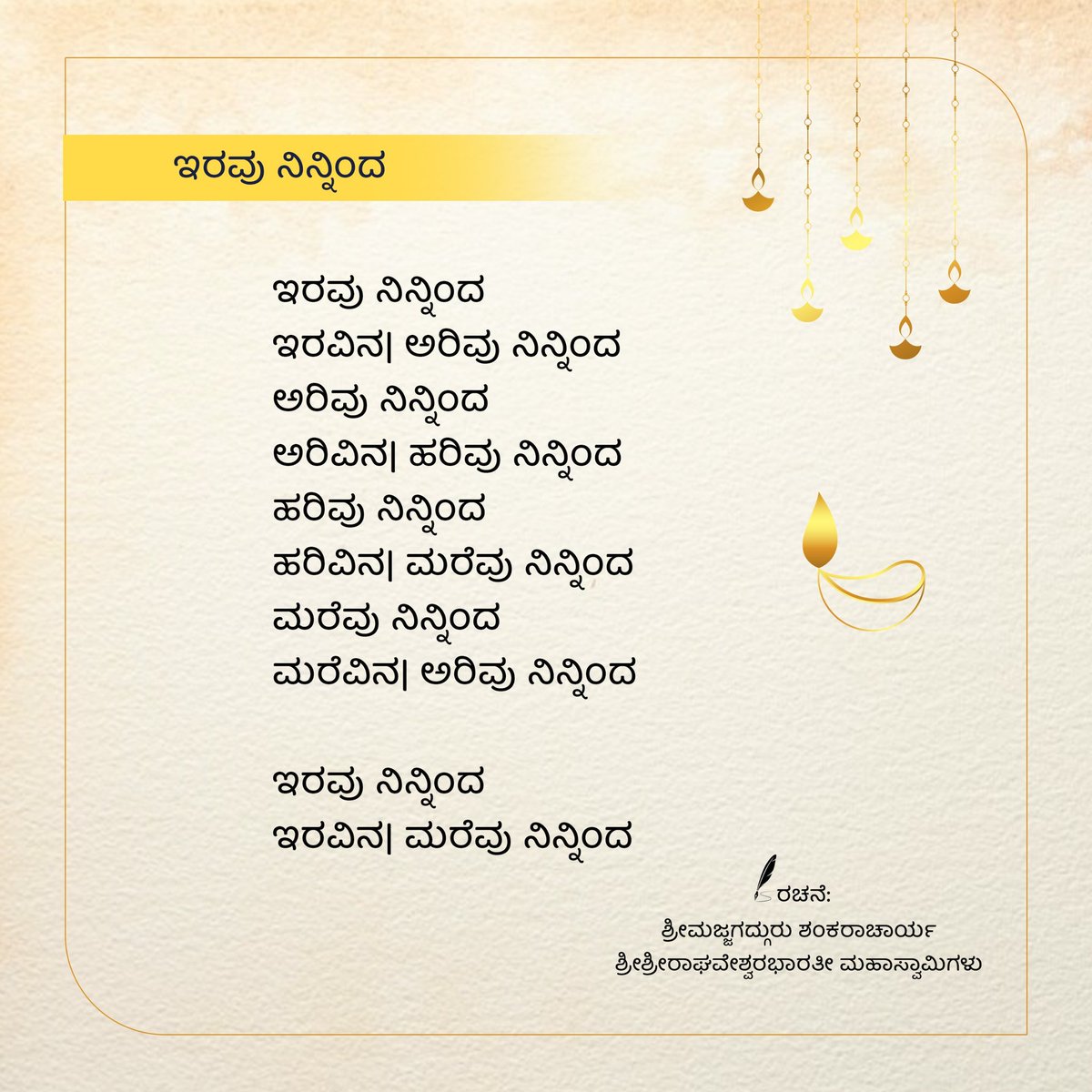 ಇರವು ನಿನ್ನಿಂದ

ಇರವು ನಿನ್ನಿಂದ
ಇರವಿನ| ಅರಿವು ನಿನ್ನಿಂದ
ಅರಿವು ನಿನ್ನಿಂದ
ಅರಿವಿನ| ಹರಿವು ನಿನ್ನಿಂದ
ಹರಿವು ನಿನ್ನಿಂದ
ಹರಿವಿನ| ಮರೆವು ನಿನ್ನಿಂದ
ಮರೆವು ನಿನ್ನಿಂದ
ಮರೆವಿನ| ಅರಿವು ನಿನ್ನಿಂದ

ಇರವು ನಿನ್ನಿಂದ
ಇರವಿನ| ಮರೆವು ನಿನ್ನಿಂದ

ರಚನೆ:
ಶ್ರೀಮಜ್ಜಗದ್ಗುರು ಶಂಕರಾಚಾರ್ಯ
ಶ್ರೀಶ್ರೀರಾಘವೇಶ್ವರಭಾರತೀ ಮಹಾಸ್ವಾಮಿಗಳು